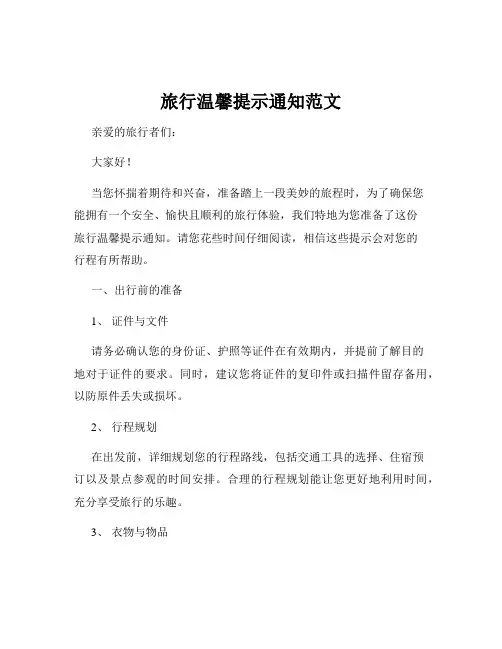 旅行温馨提示通知范文

亲爱的旅行者们：

大家好！

当您怀揣着期待和兴奋，准备踏上一段美妙的旅程时，为了确保您能拥有一个安全、愉快且顺利的旅行体验，我们特地为您准备了这份旅行温馨提示通知。请您花些时间仔细阅读，相信这些提示会对您的行程有所帮助。

一、出行前的准备

1、 证件与文件

请务必确认您的身份证、护照等证件在有效期内，并提前了解目的地对于证件的要求。同时，建议您将证件的复印件或扫描件留存备用，以防原件丢失或损坏。

2、 行程规划

在出发前，详细规划您的行程路线，包括交通工具的选择、住宿预订以及景点参观的时间安排。合理的行程规划能让您更好地利用时间，充分享受旅行的乐趣。

3、 衣物与物品